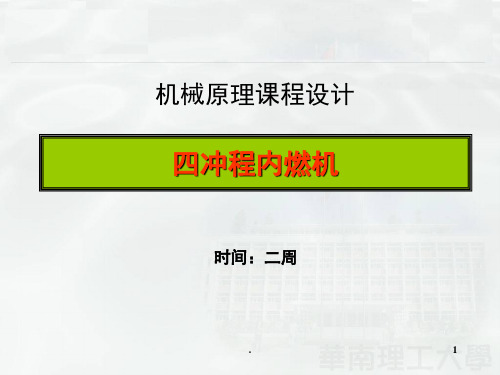 机械原理课程设计

四冲程内燃机

时间：二周

.

1

華南理工大學